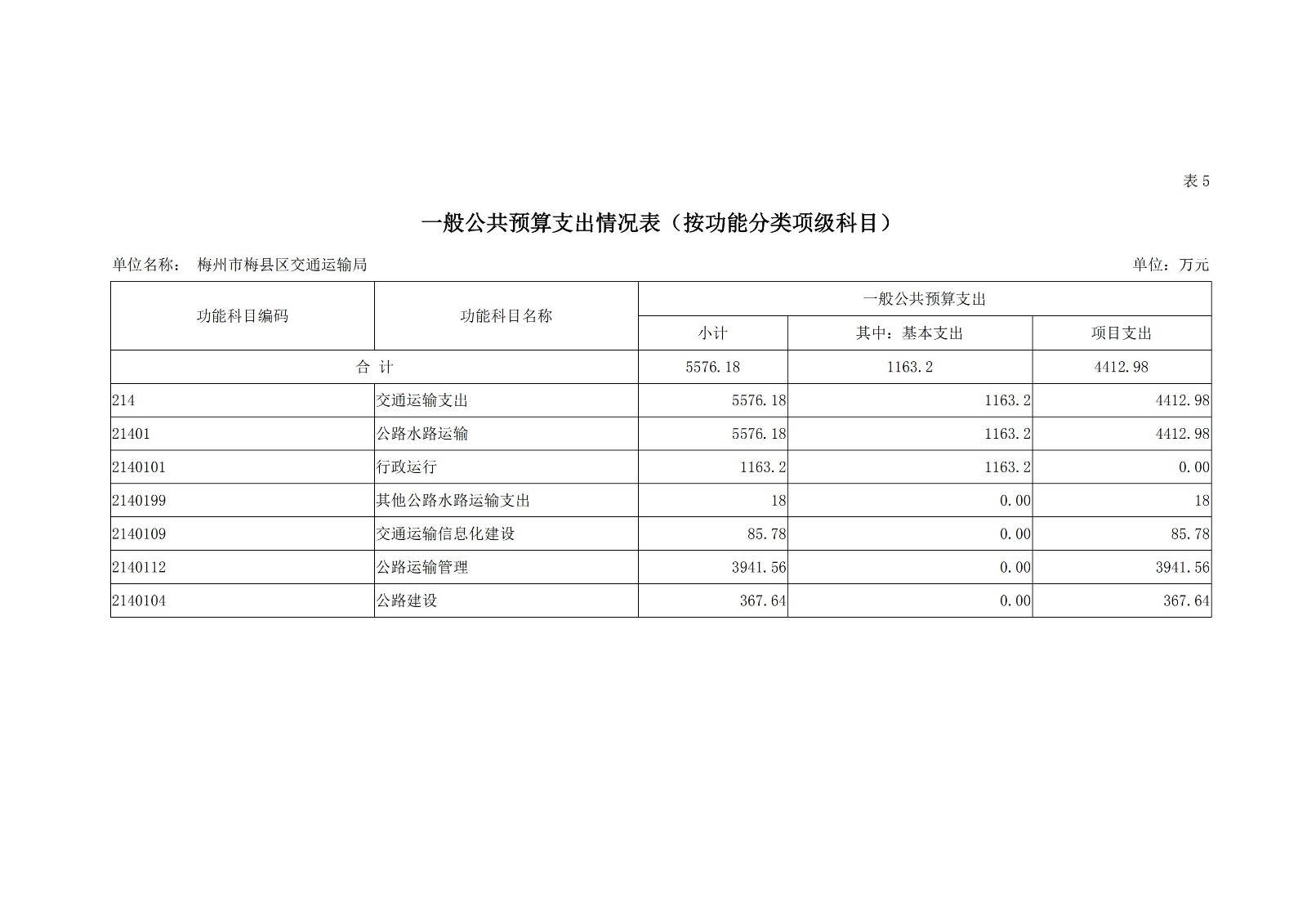 表 5

一般公共预算支出情况表（按功能分类项级科目）

单位名称： 梅州市梅县区交通运输局

单位：万元

| 功能科目编码 | 功能科目名称 | 一般公共预算支出 | | |
|---|---|---|---|---|
| | | 小计 | 其中：基本支出 | 项目支出 |
| 合 计 | | 5576.18 | 1163.2 | 4412.98 |
| 214 | 交通运输支出 | 5576.18 | 1163.2 | 4412.98 |
| 21401 | 公路水路运输 | 5576.18 | 1163.2 | 4412.98 |
| 2140101 | 行政运行 | 1163.2 | 1163.2 | 0.00 |
| 2140199 | 其他公路水路运输支出 | 18 | 0.00 | 18 |
| 2140109 | 交通运输信息化建设 | 85.78 | 0.00 | 85.78 |
| 2140112 | 公路运输管理 | 3941.56 | 0.00 | 3941.56 |
| 2140104 | 公路建设 | 367.64 | 0.00 | 367.64 |